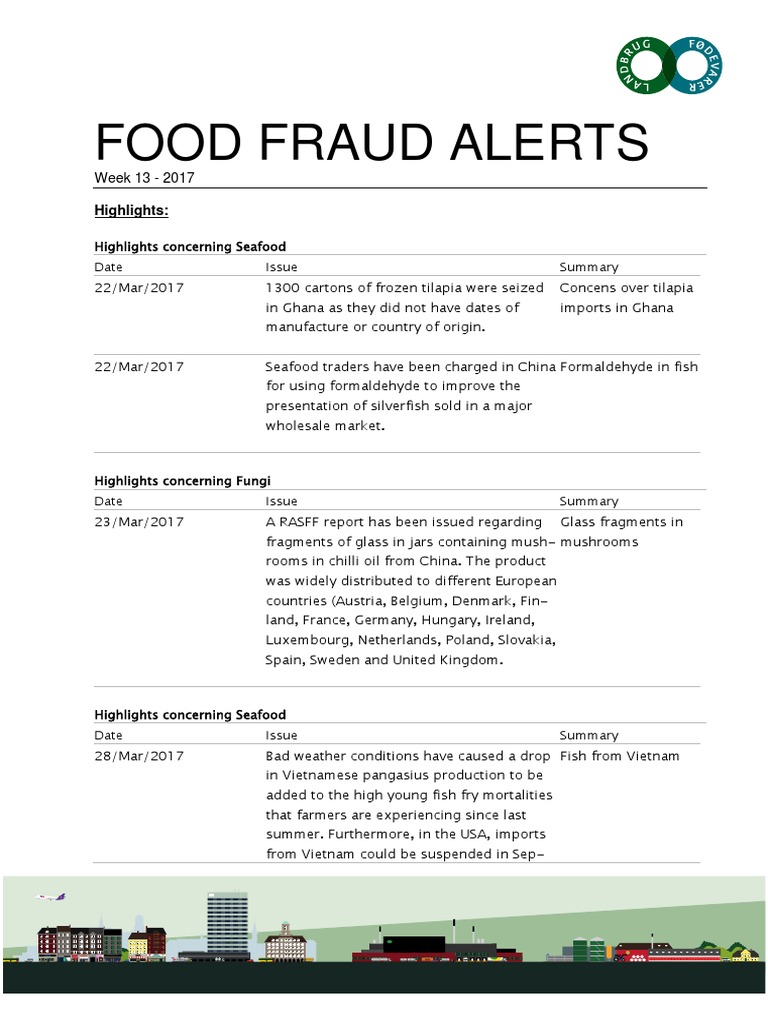 LANDBRUG FØDEVARER

FOOD FRAUD ALERTS

Week 13 - 2017

Highlights:

Highlights concerning Seafood

| Date | Issue | Summary |
|---|---|---|
| 22/Mar/2017 | 1300 cartons of frozen tilapia were seized in Ghana as they did not have dates of manufacture or country of origin. | Concens over tilapia imports in Ghana |
| 22/Mar/2017 | Seafood traders have been charged in China for using formaldehyde to improve the presentation of silverfish sold in a major wholesale market. | Formaldehyde in fish |

Highlights concerning Fungi

| Date | Issue | Summary |
|---|---|---|
| 23/Mar/2017 | A RASFF report has been issued regarding fragments of glass in jars containing mushrooms in chilli oil from China. The product was widely distributed to different European countries (Austria, Belgium, Denmark, Finland, France, Germany, Hungary, Ireland, Luxembourg, Netherlands, Poland, Slovakia, Spain, Sweden and United Kingdom. | Glass fragments in mushrooms |

Highlights concerning Seafood

| Date | Issue | Summary |
|---|---|---|
| 28/Mar/2017 | Bad weather conditions have caused a drop in Vietnamese pangasius production to be added to the high young fish fry mortalities that farmers are experiencing since last summer. Furthermore, in the USA, imports from Vietnam could be suspended in Sep- | Fish from Vietnam |